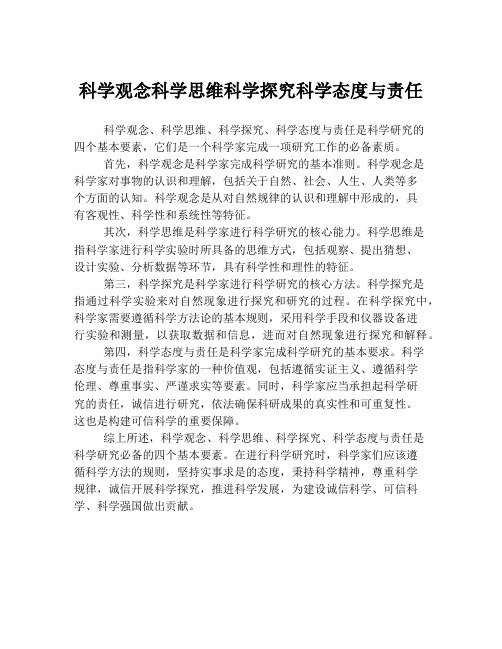 科学观念科学思维科学探究科学态度与责任

科学观念、科学思维、科学探究、科学态度与责任是科学研究的四个基本要素，它们是一个科学家完成一项研究工作的必备素质。

首先，科学观念是科学家完成科学研究的基本准则。科学观念是科学家对事物的认识和理解，包括关于自然、社会、人生、人类等多个方面的认知。科学观念是从对自然规律的认识和理解中形成的，具有客观性、科学性和系统性等特征。

其次，科学思维是科学家进行科学研究的核心能力。科学思维是指科学家进行科学实验时所具备的思维方式，包括观察、提出猜想、设计实验、分析数据等环节，具有科学性和理性的特征。

第三，科学探究是科学家进行科学研究的核心方法。科学探究是指通过科学实验来对自然现象进行探究和研究的过程。在科学探究中，科学家需要遵循科学方法论的基本规则，采用科学手段和仪器设备进行实验和测量，以获取数据和信息，进而对自然现象进行探究和解释。

第四，科学态度与责任是科学家完成科学研究的基本要求。科学态度与责任是指科学家的一种价值观，包括遵循实证主义、遵循科学伦理、尊重事实、严谨求实等要素。同时，科学家应当承担起科学研究的责任，诚信进行研究，依法确保科研成果的真实性和可重复性。这也是构建可信科学的重要保障。

综上所述，科学观念、科学思维、科学探究、科学态度与责任是科学研究必备的四个基本要素。在进行科学研究时，科学家们应该遵循科学方法的规则，坚持实事求是的态度，秉持科学精神，尊重科学规律，诚信开展科学探究，推进科学发展，为建设诚信科学、可信科学、科学强国做出贡献。